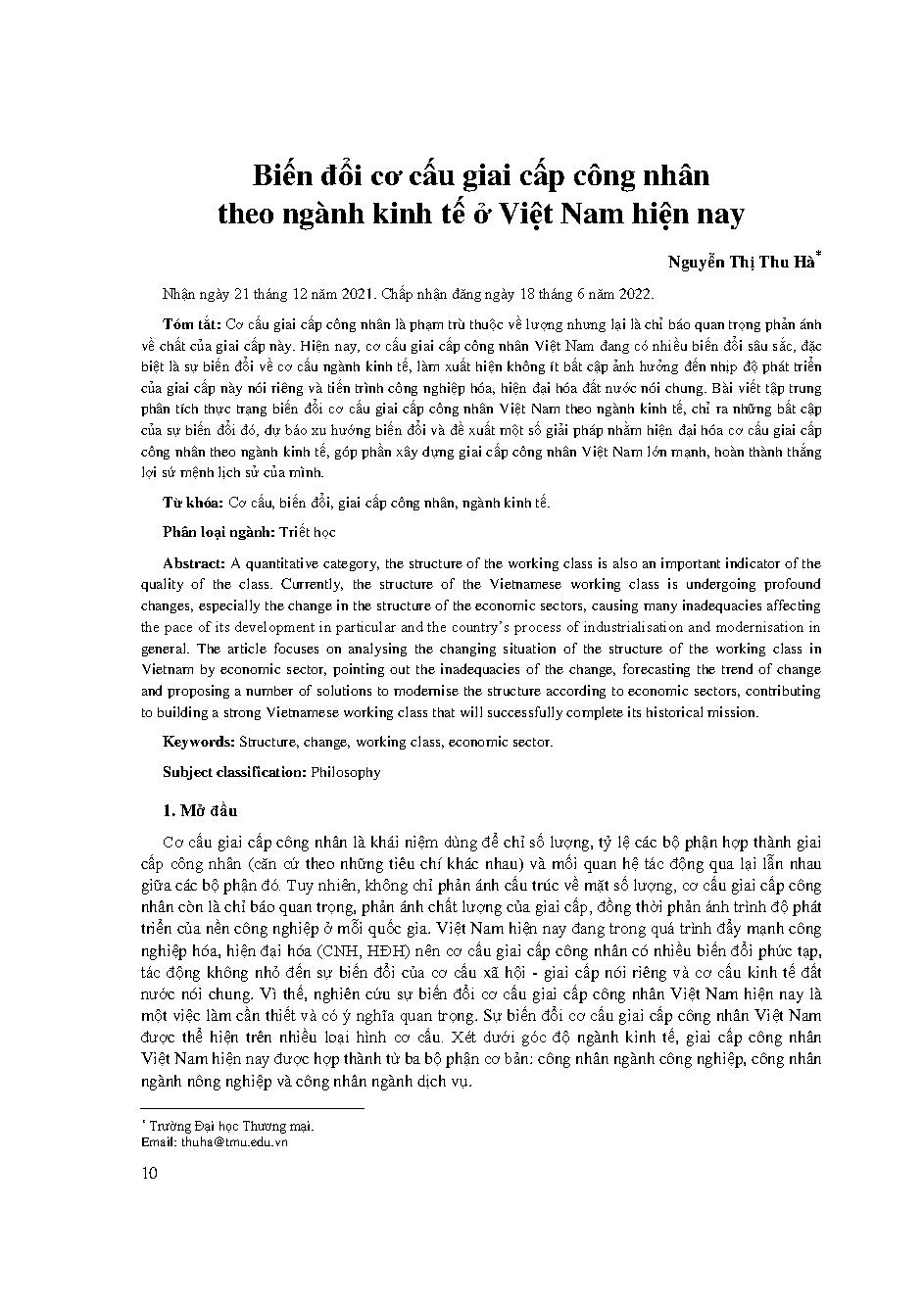 Biến đổi cơ cấu giai cấp công nhân theo ngành kinh tế ở Việt Nam hiện nay

Nguyễn Thị Thu Hà*

Nhận ngày 21 tháng 12 năm 2021. Chấp nhận đăng ngày 18 tháng 6 năm 2022.

Tóm tắt: Cơ cấu giai cấp công nhân là phạm trù thuộc về lượng nhưng lại là chỉ báo quan trọng phản ánh về chất của giai cấp này. Hiện nay, cơ cấu giai cấp công nhân Việt Nam đang có nhiều biến đổi sâu sắc, đặc biệt là sự biến đổi về cơ cấu ngành kinh tế, làm xuất hiện không ít bất cập ảnh hưởng đến nhịp độ phát triển của giai cấp này nói riêng và tiến trình công nghiệp hóa, hiện đại hóa đất nước nói chung. Bài viết tập trung phân tích thực trạng biến đổi cơ cấu giai cấp công nhân Việt Nam theo ngành kinh tế, chỉ ra những bất cập của sự biến đổi đó, dự báo xu hướng biến đổi và đề xuất một số giải pháp nhằm hiện đại hóa cơ cấu giai cấp công nhân theo ngành kinh tế, góp phần xây dựng giai cấp công nhân Việt Nam lớn mạnh, hoàn thành thắng lợi sứ mệnh lịch sử của mình.

Từ khóa: Cơ cấu, biến đổi, giai cấp công nhân, ngành kinh tế.

Phân loại ngành: Triết học

Abstract: A quantitative category, the structure of the working class is also an important indicator of the quality of the class. Currently, the structure of the Vietnamese working class is undergoing profound changes, especially the change in the structure of the economic sectors, causing many inadequacies affecting the pace of its development in particular and the country's process of industrialisation and modernisation in general. The article focuses on analysing the changing situation of the structure of the working class in Vietnam by economic sector, pointing out the inadequacies of the change, forecasting the trend of change and proposing a number of solutions to modernise the structure according to economic sectors, contributing to building a strong Vietnamese working class that will successfully complete its historical mission.

Keywords: Structure, change, working class, economic sector.

Subject classification: Philosophy

1. Mở đầu

Cơ cấu giai cấp công nhân là khái niệm dùng để chỉ số lượng, tỷ lệ các bộ phận hợp thành giai cấp công nhân (căn cứ theo những tiêu chí khác nhau) và mối quan hệ tác động qua lại lẫn nhau giữa các bộ phận đó. Tuy nhiên, không chỉ phản ánh cấu trúc về mặt số lượng, cơ cấu giai cấp công nhân còn là chỉ báo quan trọng, phản ánh chất lượng của giai cấp, đồng thời phản ánh trình độ phát triển của nền công nghiệp ở mỗi quốc gia. Việt Nam hiện nay đang trong quá trình đẩy mạnh công nghiệp hóa, hiện đại hóa (CNH, HĐH) nên cơ cấu giai cấp công nhân có nhiều biến đổi phức tạp, tác động không nhỏ đến sự biến đổi của cơ cấu xã hội - giai cấp nói riêng và cơ cấu kinh tế đất nước nói chung. Vì thế, nghiên cứu sự biến đổi cơ cấu giai cấp công nhân Việt Nam hiện nay là một việc làm cần thiết và có ý nghĩa quan trọng. Sự biến đổi cơ cấu giai cấp công nhân Việt Nam được thể hiện trên nhiều loại hình cơ cấu. Xét dưới góc độ ngành kinh tế, giai cấp công nhân Việt Nam hiện nay được hợp thành từ ba bộ phận cơ bản: công nhân ngành công nghiệp, công nhân ngành nông nghiệp và công nhân ngành dịch vụ.

* Trường Đại học Thương mại.
Email: thuha@tmu.edu.vn

10